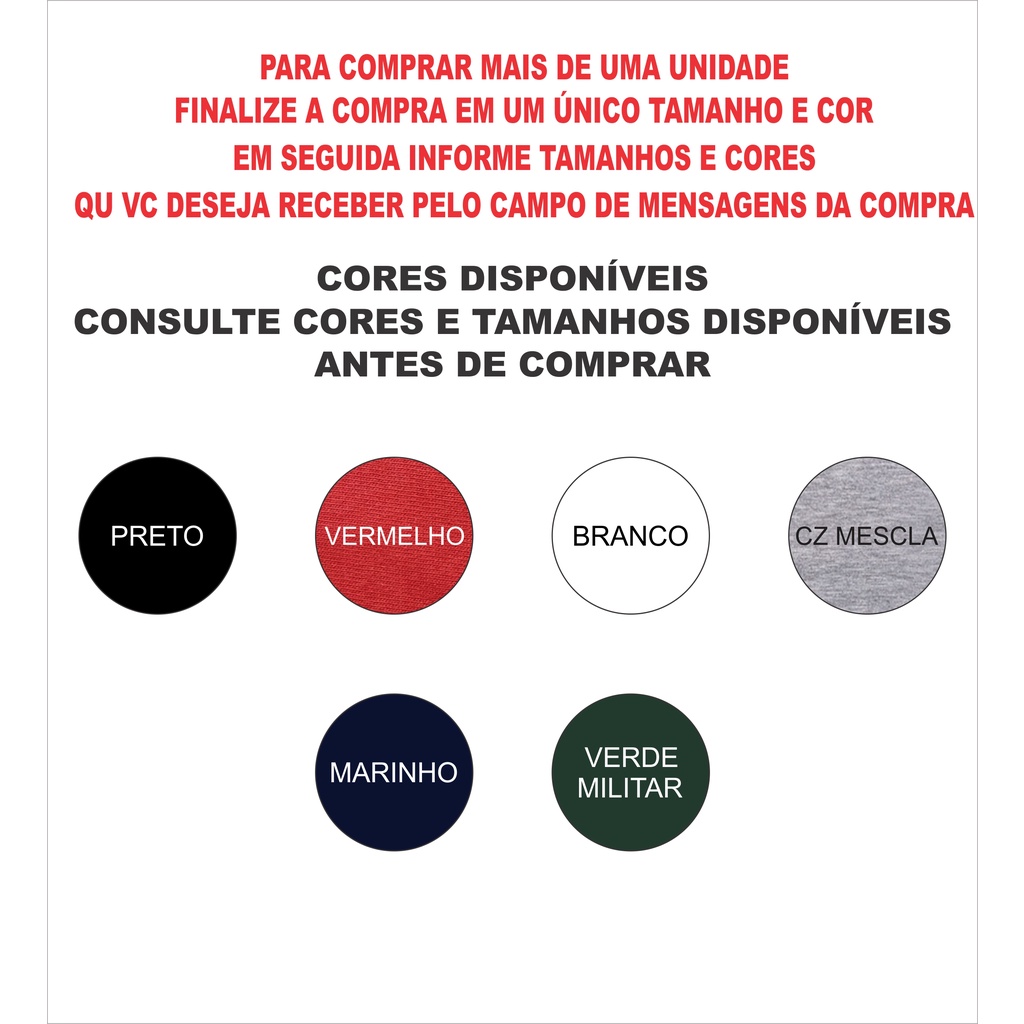 PARA COMPRAR MAIS DE UMA UNIDADE
FINALIZE A COMPRA EM UM ÚNICO TAMANHO E COR
EM SEGUIDA INFORME TAMANHOS E CORES
QU VC DESEJA RECEBER PELO CAMPO DE MENSAGENS DA COMPRA

CORES DISPONÍVEIS
CONSULTE CORES E TAMANHOS DISPONÍVEIS
ANTES DE COMPRAR

PRETO

VERMELHO

BRANCO

CZ MESCLA

MARINHO

VERDE MILITAR